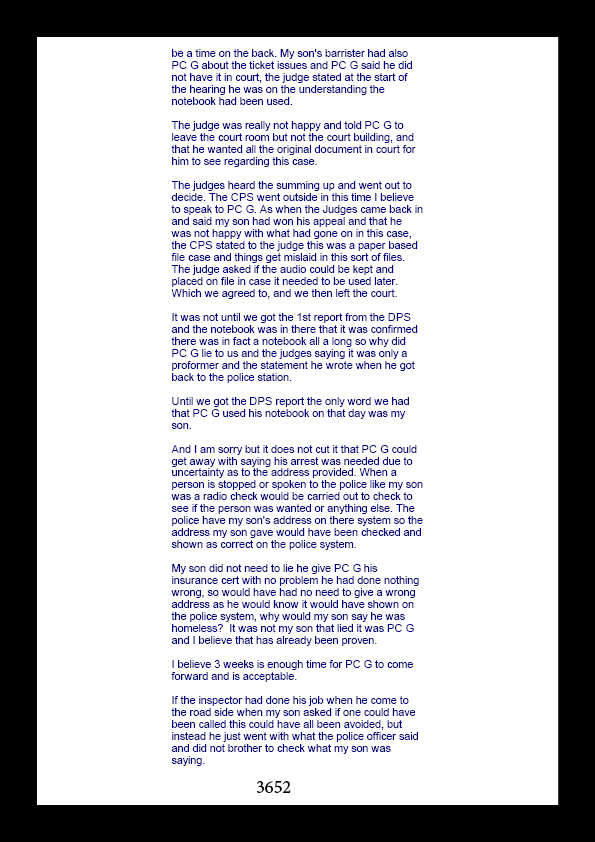 be a time on the back. My son's barrister had also PC G about the ticket issues and PC G said he did not have it in court, the judge stated at the start of the hearing he was on the understanding the notebook had been used.

The judge was really not happy and told PC G to leave the court room but not the court building, and that he wanted all the original document in court for him to see regarding this case.

The judges heard the summing up and went out to decide. The CPS went outside in this time I believe to speak to PC G. As when the Judges came back in and said my son had won his appeal and that he was not happy with what had gone on in this case, the CPS stated to the judge this was a paper based file case and things get mislaid in this sort of files. The judge asked if the audio could be kept and placed on file in case it needed to be used later. Which we agreed to, and we then left the court.

It was not until we got the 1st report from the DPS and the notebook was in there that it was confirmed there was in fact a notebook all a long so why did PC G lie to us and the judges saying it was only a proformer and the statement he wrote when he got back to the police station.

Until we got the DPS report the only word we had that PC G used his notebook on that day was my son.

And I am sorry but it does not cut it that PC G could get away with saying his arrest was needed due to uncertainty as to the address provided. When a person is stopped or spoken to the police like my son was a radio check would be carried out to check to see if the person was wanted or anything else. The police have my son's address on there system so the address my son gave would have been checked and shown as correct on the police system.

My son did not need to lie he give PC G his insurance cert with no problem he had done nothing wrong, so would have had no need to give a wrong address as he would know it would have shown on the police system, why would my son say he was homeless? It was not my son that lied it was PC G and I believe that has already been proven.

I believe 3 weeks is enough time for PC G to come forward and is acceptable.

If the inspector had done his job when he come to the road side when my son asked if one could have been called this could have all been avoided, but instead he just went with what the police officer said and did not brother to check what my son was saying.

3652